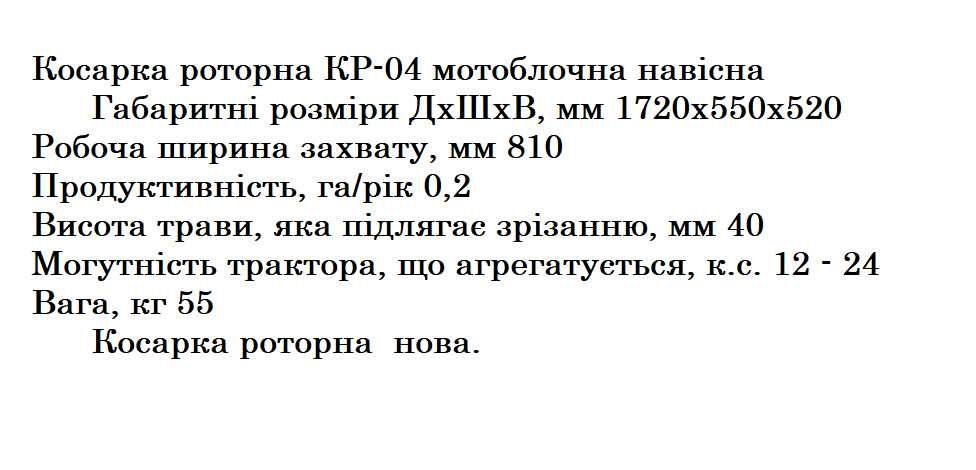 Косарка роторна КР-04 мотоблочна навісна

Габаритні розміри ДхШхВ, мм 1720х550х520

Робоча ширина захвату, мм 810

Продуктивність, га/рік 0,2

Висота трави, яка підлягає зрізанню, мм 40

Могутність трактора, що агрегатується, к.с. 12 - 24

Вага, кг 55

Косарка роторна нова.